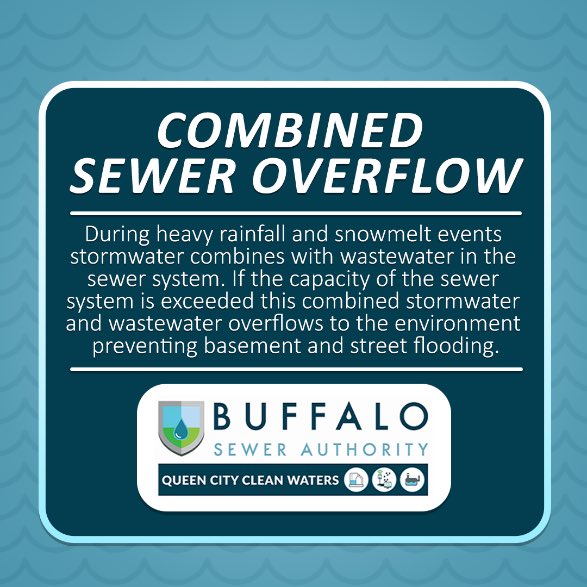 COMBINED SEWER OVERFLOW

During heavy rainfall and snowmelt events stormwater combines with wastewater in the sewer system. If the capacity of the sewer system is exceeded this combined stormwater and wastewater overflows to the environment preventing basement and street flooding.

BUFFALO
SEWER AUTHORITY
QUEEN CITY CLEAN WATERS